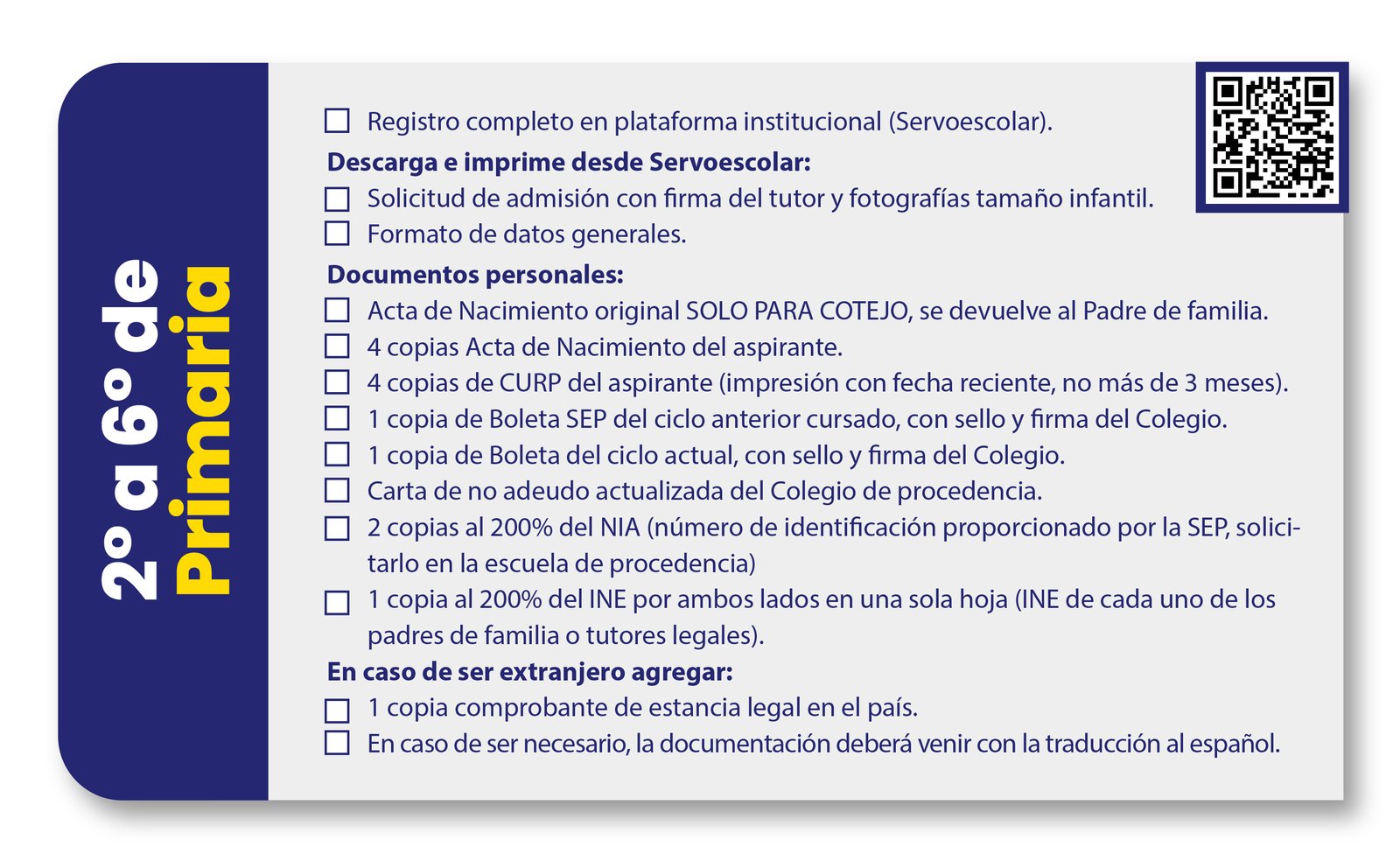 2º a 6º de Primaria

☐ Registro completo en plataforma institucional (Servoescolar).

Descarga e imprime desde Servoescolar:

☐ Solicitud de admisión con firma del tutor y fotografías tamaño infantil.

☐ Formato de datos generales.

Documentos personales:

☐ Acta de Nacimiento original SOLO PARA COTEJO, se devuelve al Padre de familia.

☐ 4 copias Acta de Nacimiento del aspirante.

☐ 4 copias de CURP del aspirante (impresión con fecha reciente, no más de 3 meses).

☐ 1 copia de Boleta SEP del ciclo anterior cursado, con sello y firma del Colegio.

☐ 1 copia de Boleta del ciclo actual, con sello y firma del Colegio.

☐ Carta de no adeudo actualizada del Colegio de procedencia.

☐ 2 copias al 200% del NIA (número de identificación proporcionado por la SEP, solicitarlo en la escuela de procedencia)

☐ 1 copia al 200% del INE por ambos lados en una sola hoja (INE de cada uno de los padres de familia o tutores legales).

En caso de ser extranjero agregar:

☐ 1 copia comprobante de estancia legal en el país.

☐ En caso de ser necesario, la documentación deberá venir con la traducción al español.